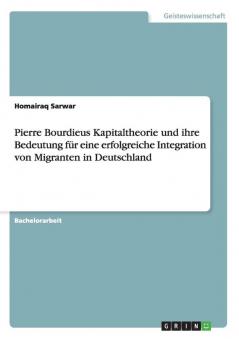 Geisteswissenschaft

Homairaq Sarwar

Pierre Bourdieus Kapitaltheorie und ihre Bedeutung für eine erfolgreiche Integration von Migranten in Deutschland

Bachelorarbeit

GRIN